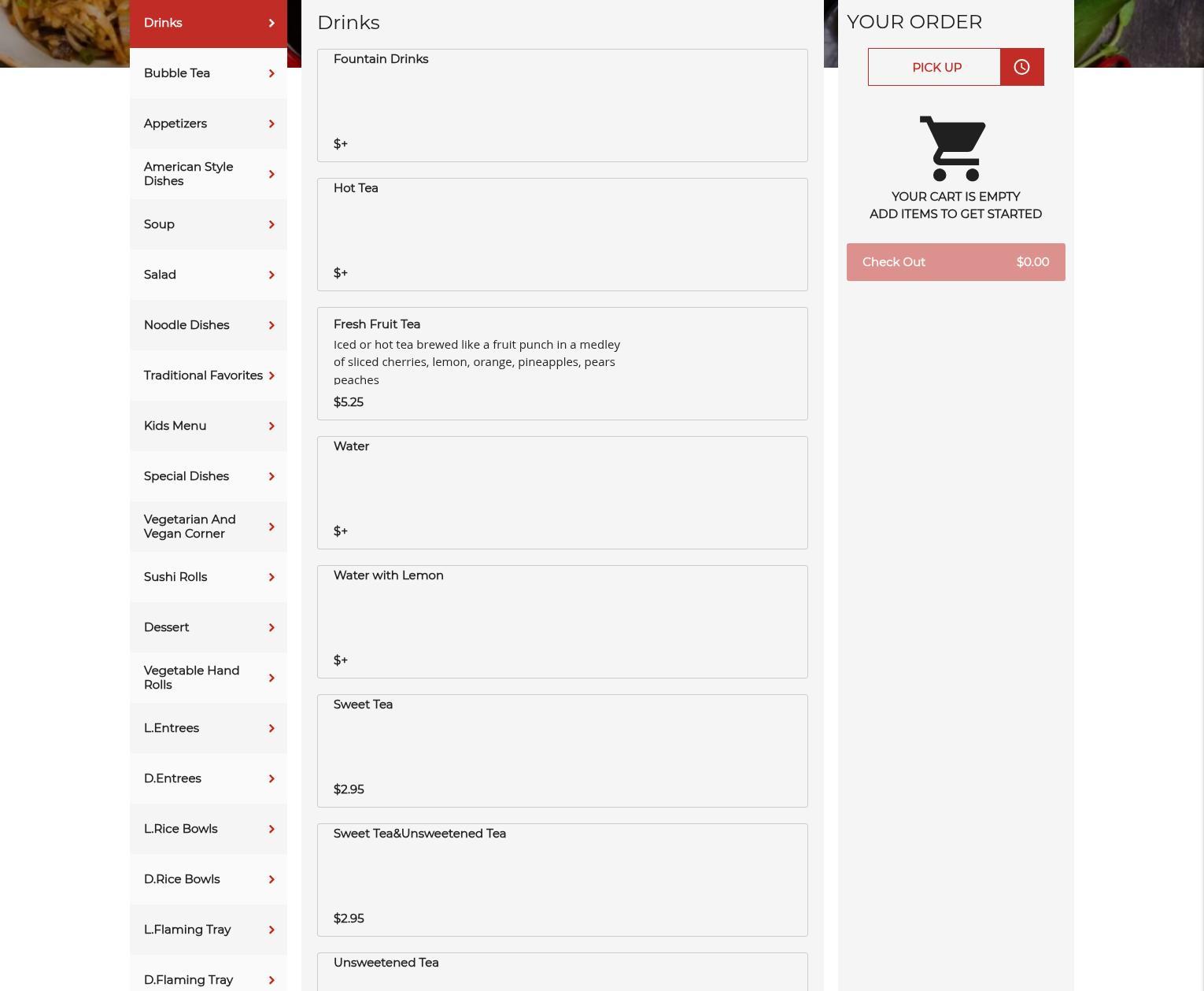 Drinks
Bubble Tea
Appetizers
American Style Dishes
Soup
Salad
Noodle Dishes
Traditional Favorites
Kids Menu
Special Dishes
Vegetarian And Vegan Corner
Sushi Rolls
Dessert
Vegetable Hand Rolls
L.Entrees
D.Entrees
L.Rice Bowls
D.Rice Bowls
L.Flaming Tray
D.Flaming Tray

Drinks

Fountain Drinks
$+

Hot Tea
$+

Fresh Fruit Tea
Iced or hot tea brewed like a fruit punch in a medley of sliced cherries, lemon, orange, pineapples, pears peaches
$5.25

Water
$+

Water with Lemon
$+

Sweet Tea
$2.95

Sweet Tea&Unsweetened Tea
$2.95

Unsweetened Tea

YOUR ORDER
PICK UP
YOUR CART IS EMPTY
ADD ITEMS TO GET STARTED
Check Out $0.00